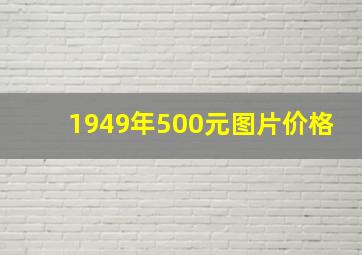 1949年500元图片价格